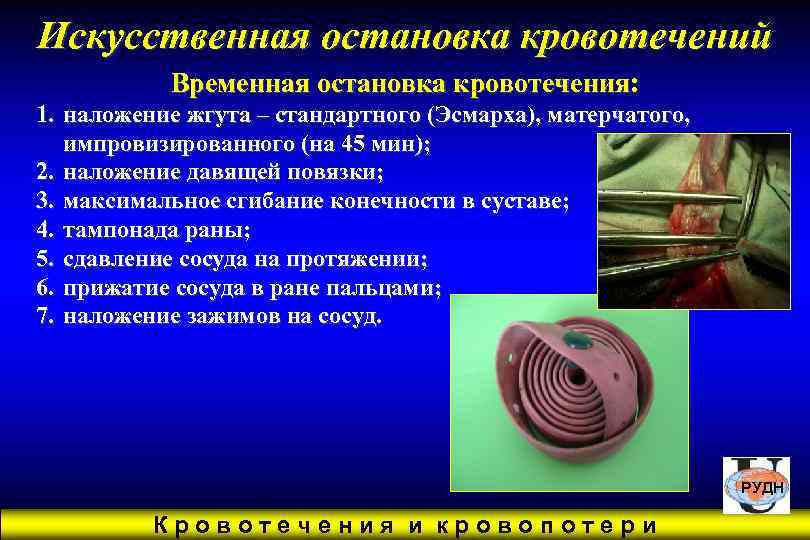 Искусственная остановка кровотечений

Временная остановка кровотечения:

1. наложение жгута – стандартного (Эсмарха), матерчатого, импровизированного (на 45 мин);
2. наложение давящей повязки;
3. максимальное сгибание конечности в суставе;
4. тампонада раны;
5. сдавление сосуда на протяжении;
6. прижатие сосуда в ране пальцами;
7. наложение зажимов на сосуд.

РУДН

Кровотечения и кровопотери